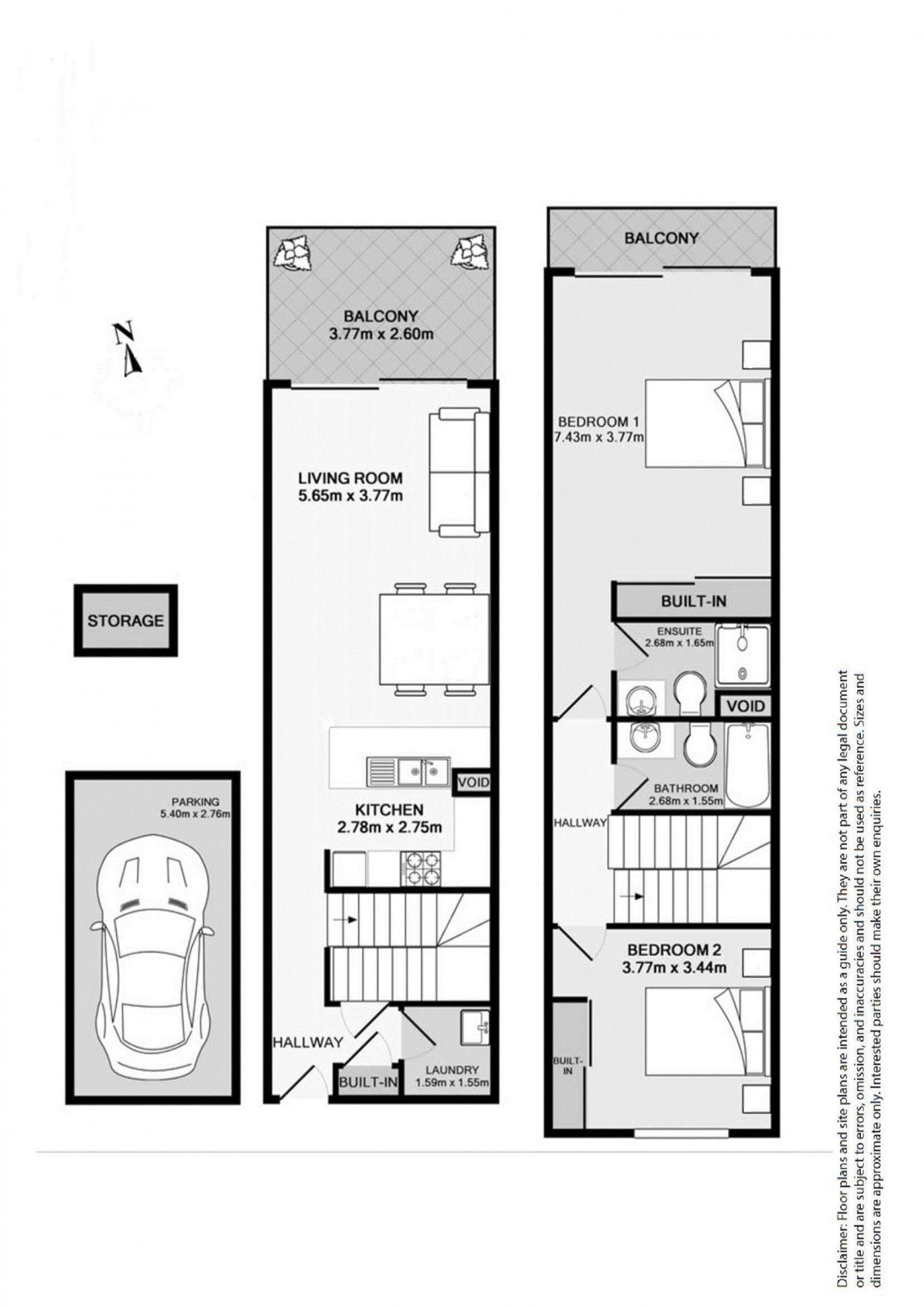 N

STORAGE

PARKING
5.40m x 2.76m

BALCONY
3.77m x 2.60m

LIVING ROOM
5.65m x 3.77m

VOID

KITCHEN
2.78m x 2.75m

HALLWAY

BUILT-IN

LAUNDRY
1.59m x 1.55m

BALCONY

BEDROOM 1
7.43m x 3.77m

BUILT-IN

ENSUITE
2.68m x 1.65m

VOID

BATHROOM
2.68m x 1.55m

HALLWAY

BEDROOM 2
3.77m x 3.44m

BUILT-IN

Disclaimer: Floor plans and site plans are intended as a guide only. They are not part of any legal document or title and are subject to errors, omission, and inaccuracies and should not be used as reference. Sizes and dimensions are approximate only. Interested parties should make their own enquiries.